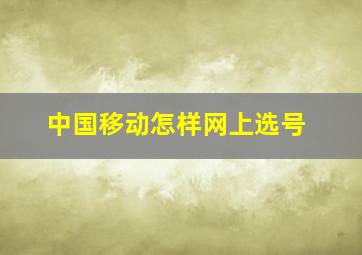 中国移动怎样网上选号